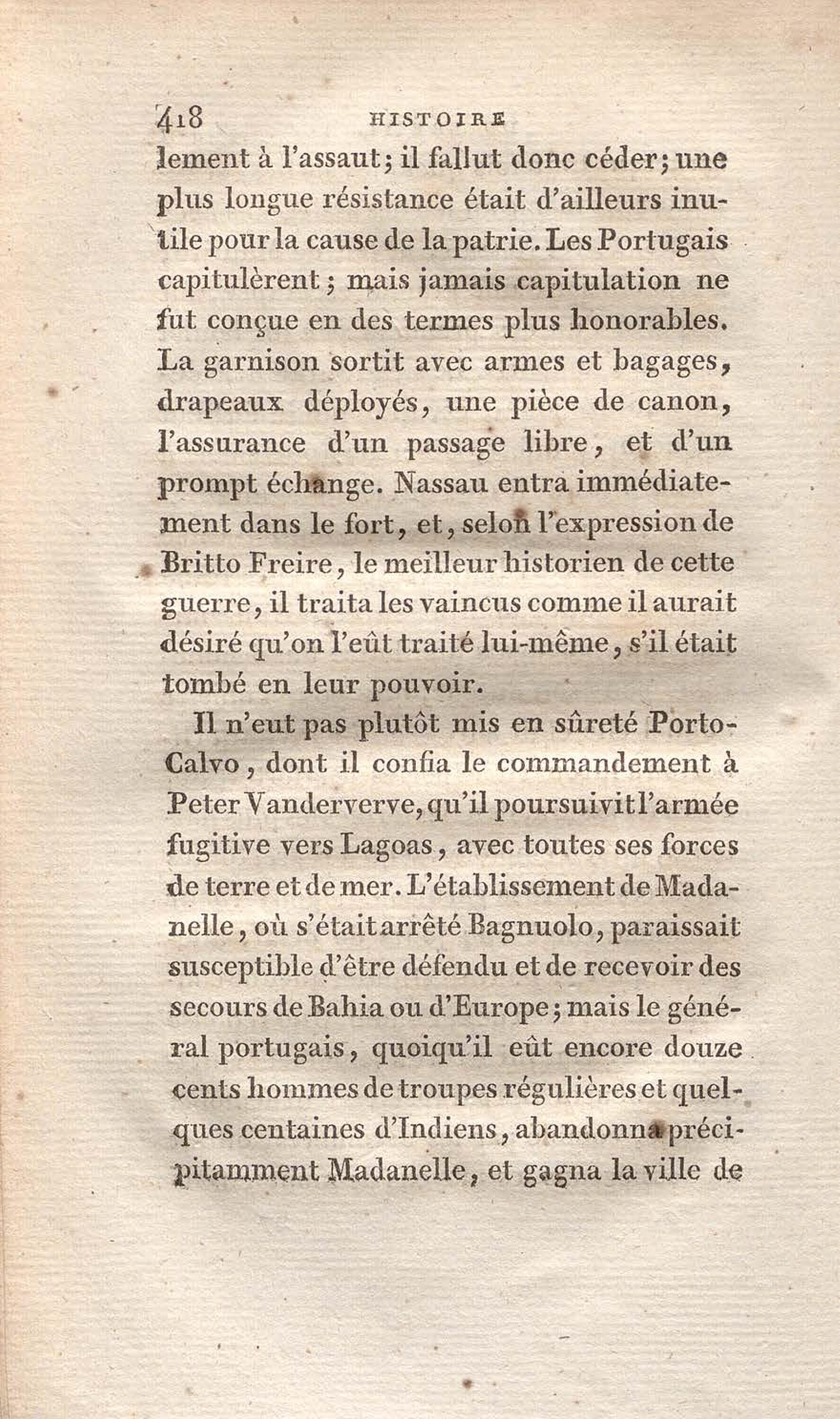 418 HISTOIRE

lement à l'assaut; il fallut donc céder; une plus longue résistance était d'ailleurs inutile pour la cause de la patrie. Les Portugais capitulèrent; mais jamais capitulation ne fut conçue en des termes plus honorables. La garnison sortit avec armes et bagages, drapeaux déployés, une pièce de canon, l'assurance d'un passage libre, et d'un prompt échange. Nassau entra immédiatement dans le fort, et, selon l'expression de Britto Freire, le meilleur historien de cette guerre, il traita les vaincus comme il aurait désiré qu'on l'eût traité lui-même, s'il était tombé en leur pouvoir.

Il n'eut pas plutôt mis en sûreté Porto-Calvo, dont il confia le commandement à Peter Vanderverve, qu'il poursuivit l'armée fugitive vers Lagoas, avec toutes ses forces de terre et de mer. L'établissement de Madanelle, où s'était arrêté Bagnuolo, paraissait susceptible d'être défendu et de recevoir des secours de Bahia ou d'Europe; mais le général portugais, quoiqu'il eût encore douze cents hommes de troupes régulières et quelques centaines d'Indiens, abandonna précipitamment Madanelle, et gagna la ville de